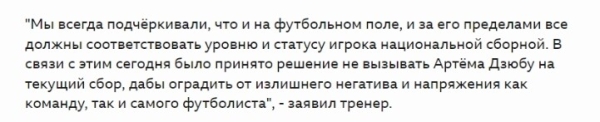 "Мы всегда подчёркивали, что и на футбольном поле, и за его пределами все должны соответствовать уровню и статусу игрока национальной сборной. В связи с этим сегодня было принято решение не вызывать Артёма Дзюбу на текущий сбор, дабы оградить от излишнего негатива и напряжения как команду, так и самого футболиста", - заявил тренер.